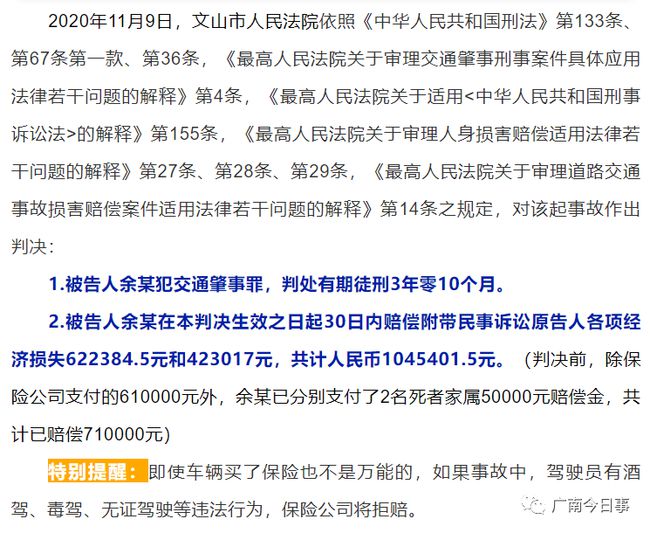 2020年11月9日，文山市人民法院依照《中华人民共和国刑法》第133条、第67条第一款、第36条，《最高人民法院关于审理交通肇事刑事案件具体应用法律若干问题的解释》第4条，《最高人民法院关于适用<中华人民共和国刑事诉讼法>的解释》第155条，《最高人民法院关于审理人身损害赔偿适用法律若干问题的解释》第27条、第28条、第29条，《最高人民法院关于审理道路交通事故损害赔偿案件适用法律若干问题的解释》第14条之规定，对该起事故作出判决：

1.被告人余某犯交通肇事罪，判处有期徒刑3年零10个月。

2.被告人余某在本判决生效之日起30日内赔偿附带民事诉讼原告人各项经济损失622384.5元和423017元，共计人民币1045401.5元。（判决前，除保险公司支付的610000元外，余某已分别支付了2名死者家属50000元赔偿金，共计已赔偿710000元）

特别提醒：即使车辆买了保险也不是万能的，如果事故中，驾驶员有酒驾、毒驾、无证驾驶等违法行为，保险公司将拒赔。

广南今日事